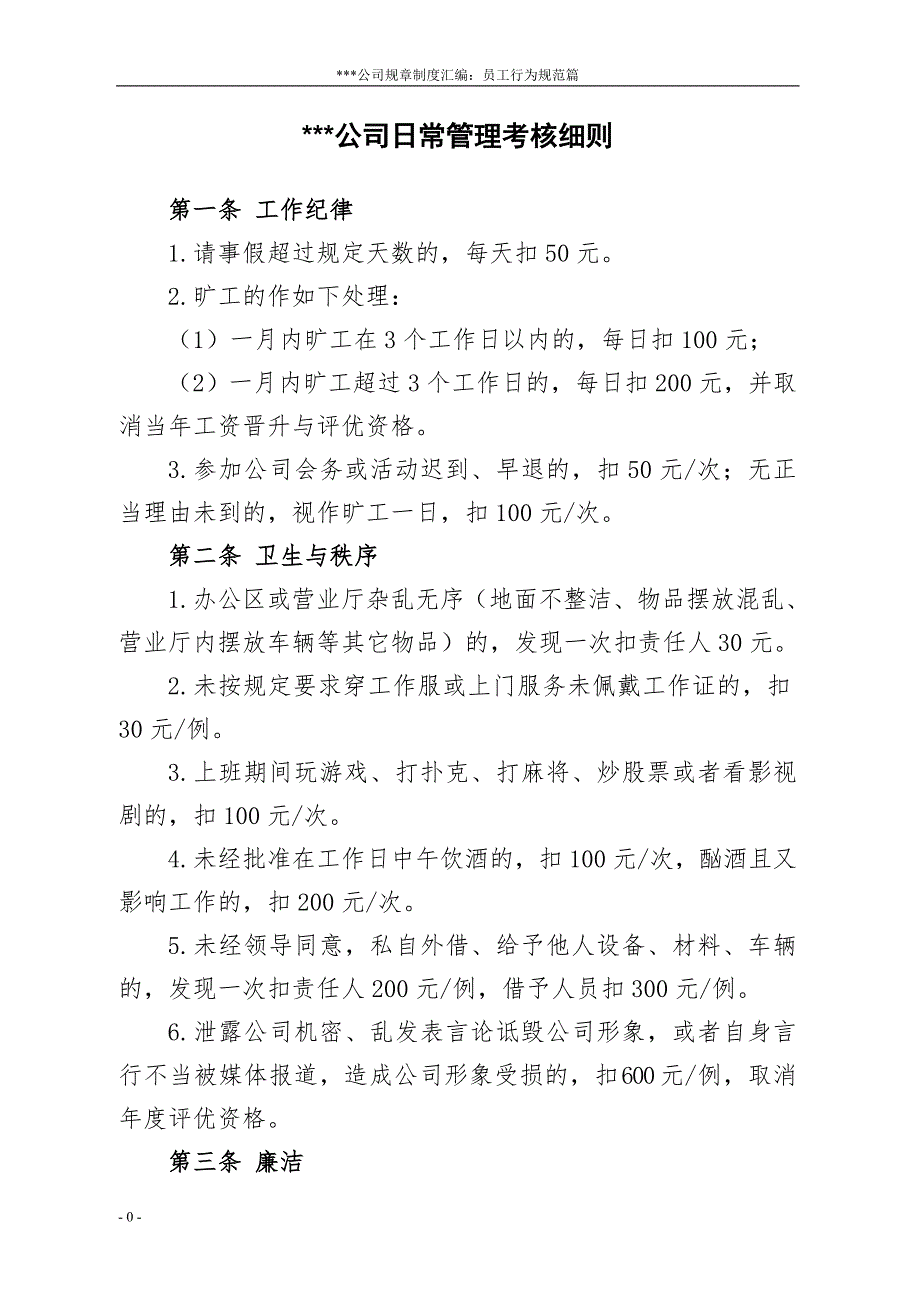 ***公司规章制度汇编：员工行为规范篇

***公司日常管理考核细则

第一条 工作纪律

1.请事假超过规定天数的，每天扣50元。

2.旷工的作如下处理：

（1）一月内旷工在3个工作日以内的，每日扣100元；

（2）一月内旷工超过3个工作日的，每日扣200元，并取消当年工资晋升与评优资格。

3.参加公司会务或活动迟到、早退的，扣50元/次；无正当理由未到的，视作旷工一日，扣100元/次。

第二条 卫生与秩序

1.办公区或营业厅杂乱无序（地面不整洁、物品摆放混乱、营业厅内摆放车辆等其它物品）的，发现一次扣责任人30元。

2.未按规定要求穿工作服或上门服务未佩戴工作证的，扣30元/例。

3.上班期间玩游戏、打扑克、打麻将、炒股票或者看影视剧的，扣100元/次。

4.未经批准在工作日中午饮酒的，扣100元/次，酗酒且又影响工作的，扣200元/次。

5.未经领导同意，私自外借、给予他人设备、材料、车辆的，发现一次扣责任人200元/例，借予人员扣300元/例。

6.泄露公司机密、乱发表言论诋毁公司形象，或者自身言行不当被媒体报道，造成公司形象受损的，扣600元/例，取消年度评优资格。

第三条 廉洁

- 0 -